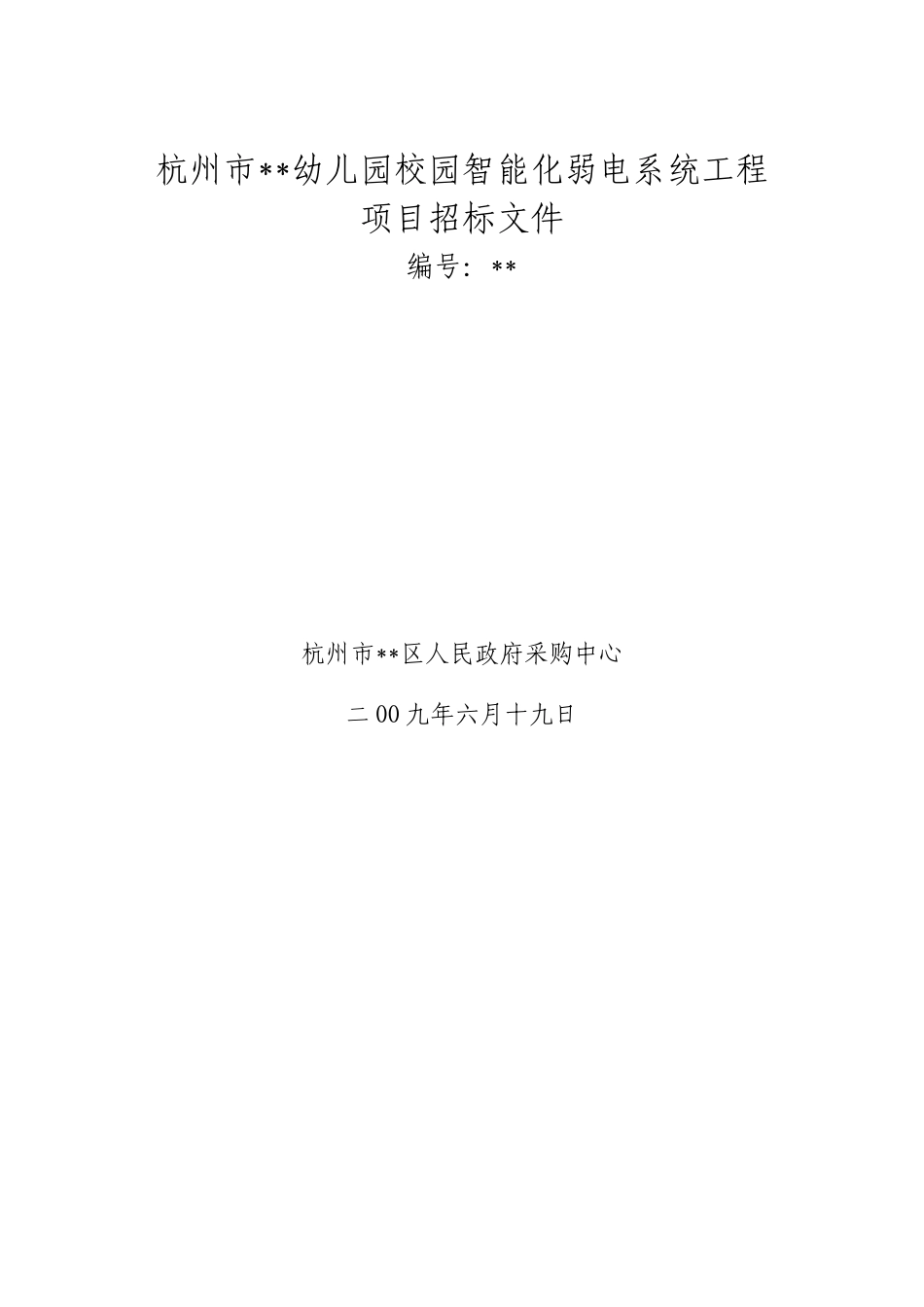 杭州市**幼儿园校园智能化弱电系统工程

项目招标文件

编号：**

杭州市**区人民政府采购中心

二00九年六月十九日